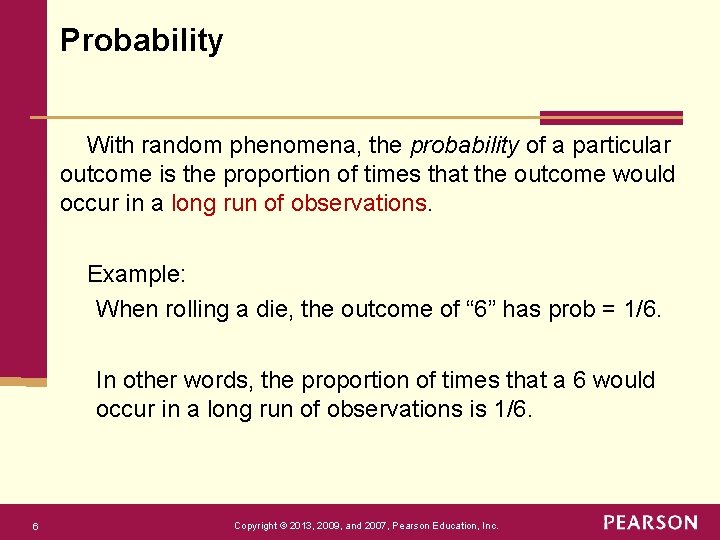 Probability

With random phenomena, the probability of a particular outcome is the proportion of times that the outcome would occur in a long run of observations.

Example:

When rolling a die, the outcome of “6” has prob = 1/6.

In other words, the proportion of times that a 6 would occur in a long run of observations is 1/6.

6

Copyright © 2013, 2009, and 2007, Pearson Education, Inc.

PEARSON